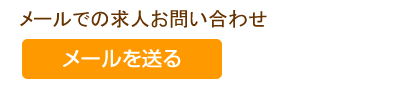 メールでの求人お問い合わせ

メールを送る